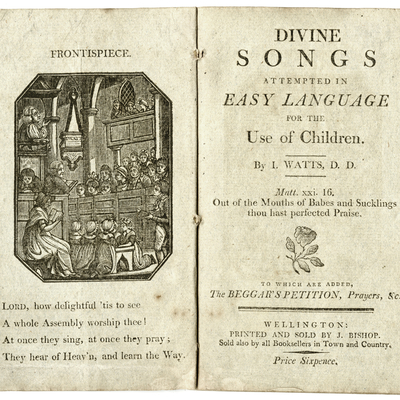 FRONTISPIECE.

LORD, how delightful 'tis to see
A whole Assembly worship thee!
At once they sing, at once they pray;
They hear of Heav'n, and learn the Way.

DIVINE
SONGS
ATTEMPTED IN
EASY LANGUAGE
FOR THE
Use of Children.

By I. WATTS, D. D.

Matt. xxi. 16.
Out of the Mouths of Babes and Sucklings thou hast perfected Praise.

TO WHICH ARE ADDED,
The BEGGAR'S PETITION, Prayers, &c.

WELLINGTON:
PRINTED AND SOLD BY J. BISHOP.
Sold also by all Booksellers in Town and Country.

Price Sixpence.